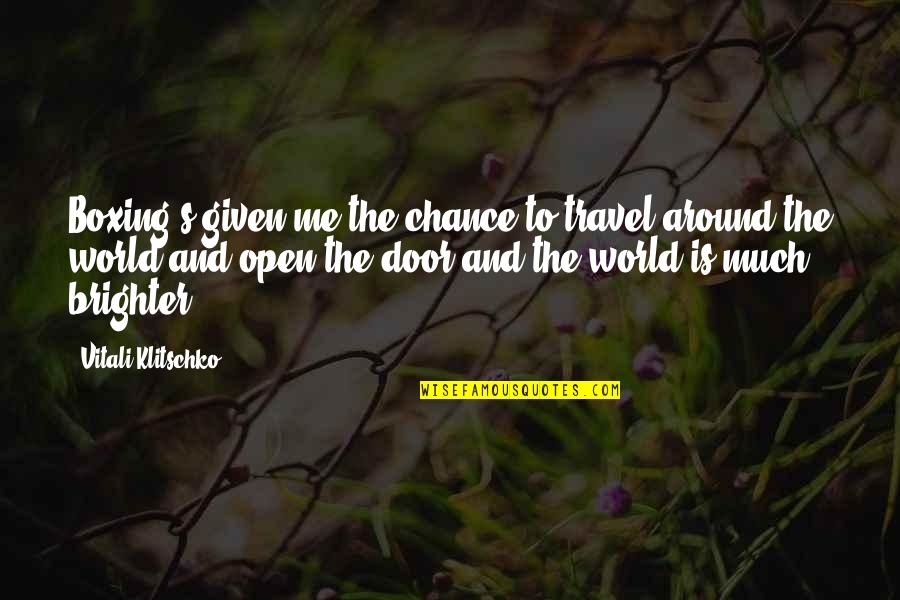 Boxing's given me the chance to travel around the world and open the door and the world is much brighter.

Vitali Klitschko

WISEFAMOUSQUOTES.COM